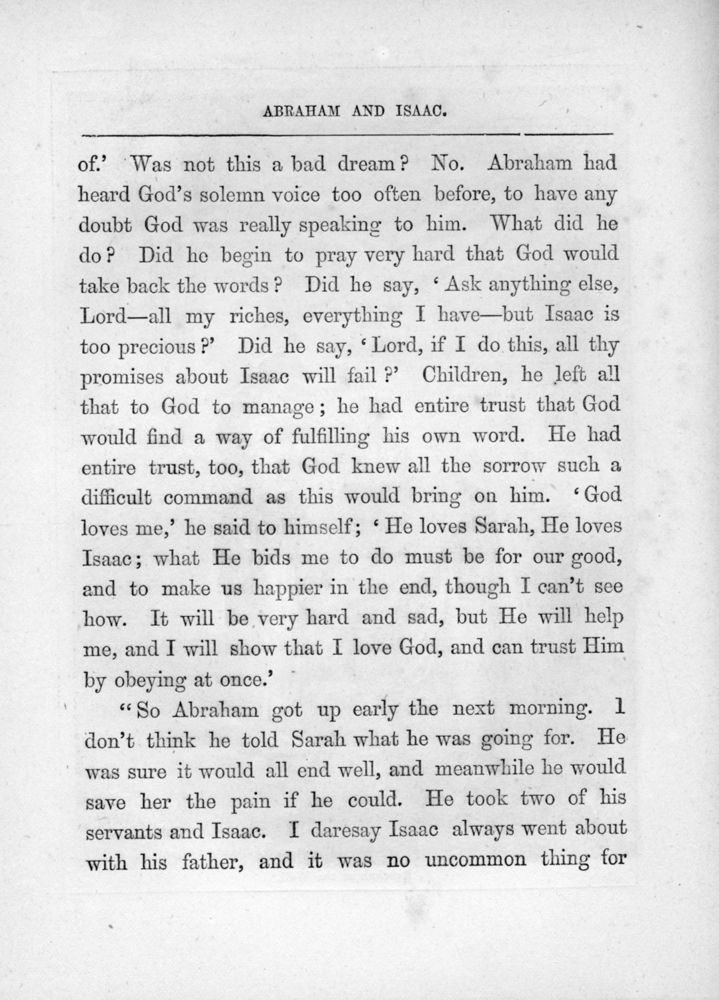 ABRAHAM AND ISAAC.

of.' Was not this a bad dream? No. Abraham had heard God's solemn voice too often before, to have any doubt God was really speaking to him. What did he do? Did he begin to pray very hard that God would take back the words? Did he say, 'Ask anything else, Lord—all my riches, everything I have—but Isaac is too precious?' Did he say, 'Lord, if I do this, all thy promises about Isaac will fail?' Children, he left all that to God to manage; he had entire trust that God would find a way of fulfilling his own word. He had entire trust, too, that God knew all the sorrow such a difficult command as this would bring on him. 'God loves me,' he said to himself; 'He loves Sarah, He loves Isaac; what He bids me to do must be for our good, and to make us happier in the end, though I can't see how. It will be very hard and sad, but He will help me, and I will show that I love God, and can trust Him by obeying at once.'

"So Abraham got up early the next morning. I don't think he told Sarah what he was going for. He was sure it would all end well, and meanwhile he would save her the pain if he could. He took two of his servants and Isaac. I daresay Isaac always went about with his father, and it was no uncommon thing for